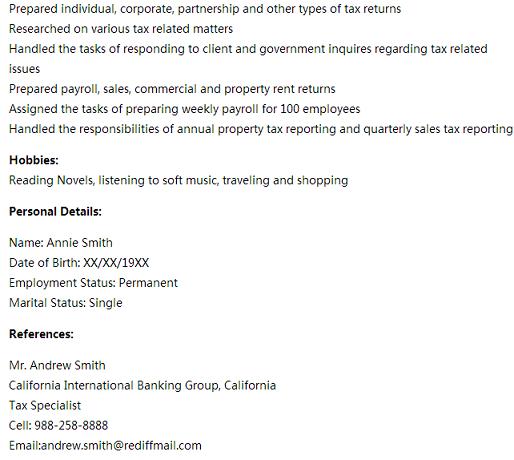 Prepared individual, corporate, partnership and other types of tax returns
Researched on various tax related matters
Handled the tasks of responding to client and government inquires regarding tax related issues
Prepared payroll, sales, commercial and property rent returns
Assigned the tasks of preparing weekly payroll for 100 employees
Handled the responsibilities of annual property tax reporting and quarterly sales tax reporting

Hobbies:
Reading Novels, listening to soft music, traveling and shopping

Personal Details:

Name: Annie Smith
Date of Birth: XX/XX/19XX
Employment Status: Permanent
Marital Status: Single

References:

Mr. Andrew Smith
California International Banking Group, California
Tax Specialist
Cell: 988-258-8888
Email:andrew.smith@rediffmail.com